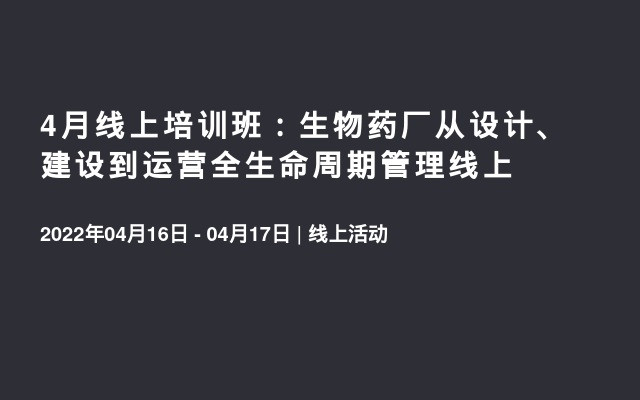 4月线上培训班：生物药厂从设计、建设到运营全生命周期管理线上

2022年04月16日 - 04月17日 | 线上活动